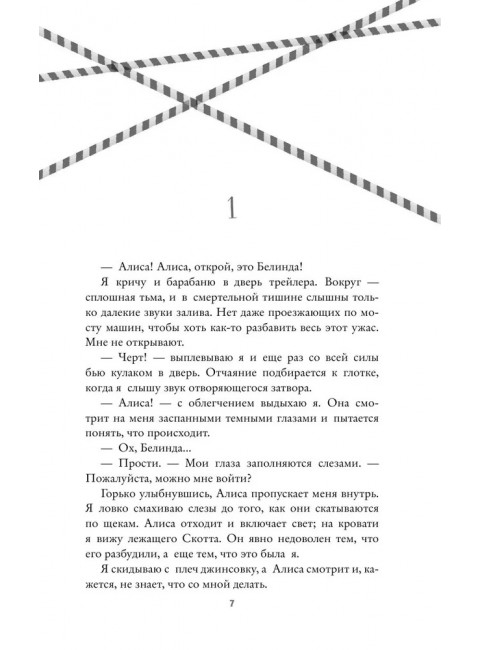 1

— Алиса! Алиса, открой, это Белинда!

Я кричу и барабаню в дверь трейлера. Вокруг — сплошная тьма, и в смертельной тишине слышны только далекие звуки залива. Нет даже проезжающих по мосту машин, чтобы хоть как-то разбавить весь этот ужас. Мне не открывают.

— Черт! — выплевываю я и еще раз со всей силы бью кулаком в дверь. Отчаяние подбирается к глотке, когда я слышу звук отворяющегося затвора.

— Алиса! — с облегчением выдыхаю я. Она смотрит на меня заспанными темными глазами и пытается понять, что происходит.

— Ох, Белинда...

— Прости. — Мои глаза заполняются слезами. — Пожалуйста, можно мне войти?

Горько улыбнувшись, Алиса пропускает меня внутрь. Я ловко смахиваю слезы до того, как они скатываются по щекам. Алиса отходит и включает свет; на кровати я вижу лежащего Скотта. Он явно недоволен тем, что его разбудили, а еще тем, что это была я.

Я скидываю с плеч джинсовку, а Алиса смотрит и, кажется, не знает, что со мной делать.

7